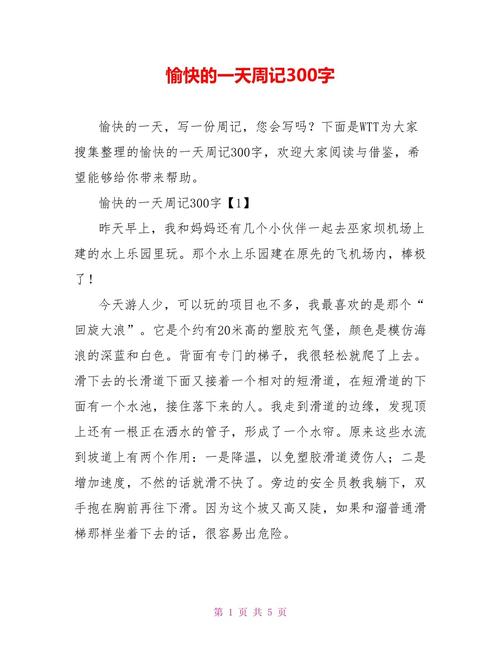 愉快的一天周记300字

愉快的一天，写一份周记，您会写吗？下面是WTT为大家搜集整理的愉快的一天周记300字，欢迎大家阅读与借鉴，希望能够给你带来帮助。

愉快的一天周记300字【1】

昨天早上，我和妈妈还有几个小伙伴一起去巫家坝机场上建的水上乐园里玩。那个水上乐园建在原先的飞机场内，棒极了！

今天游人少，可以玩的项目也不多，我最喜欢的是那个“回旋大浪”。它是个约有20米高的塑胶充气堡，颜色是模仿海浪的深蓝和白色。背面有专门的梯子，我很轻松就爬了上去。滑下去的长滑道下面又接着一个相对的短滑道，在短滑道的下面有一个水池，接住落下来的人。我走到滑道的边缘，发现顶上还有一根正在洒水的管子，形成了一个水帘。原来这些水流到坡道上有两个作用：一是降温，以免塑胶滑道烫伤人；二是增加速度，不然的话就滑不快了。旁边的安全员教我躺下，双手抱在胸前再往下滑。因为这个坡又高又陡，如果和溜普通滑梯那样坐着下去的话，很容易出危险。

第 1 页 共 5 页